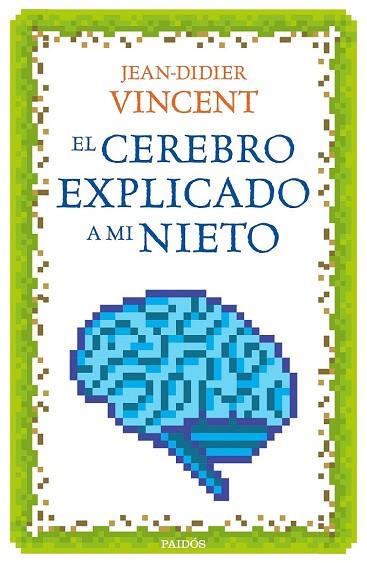 JEAN-DIDIER
VINCENT

EL CEREBRO
EXPLICADO
A MI NIETO

PAIDÓS